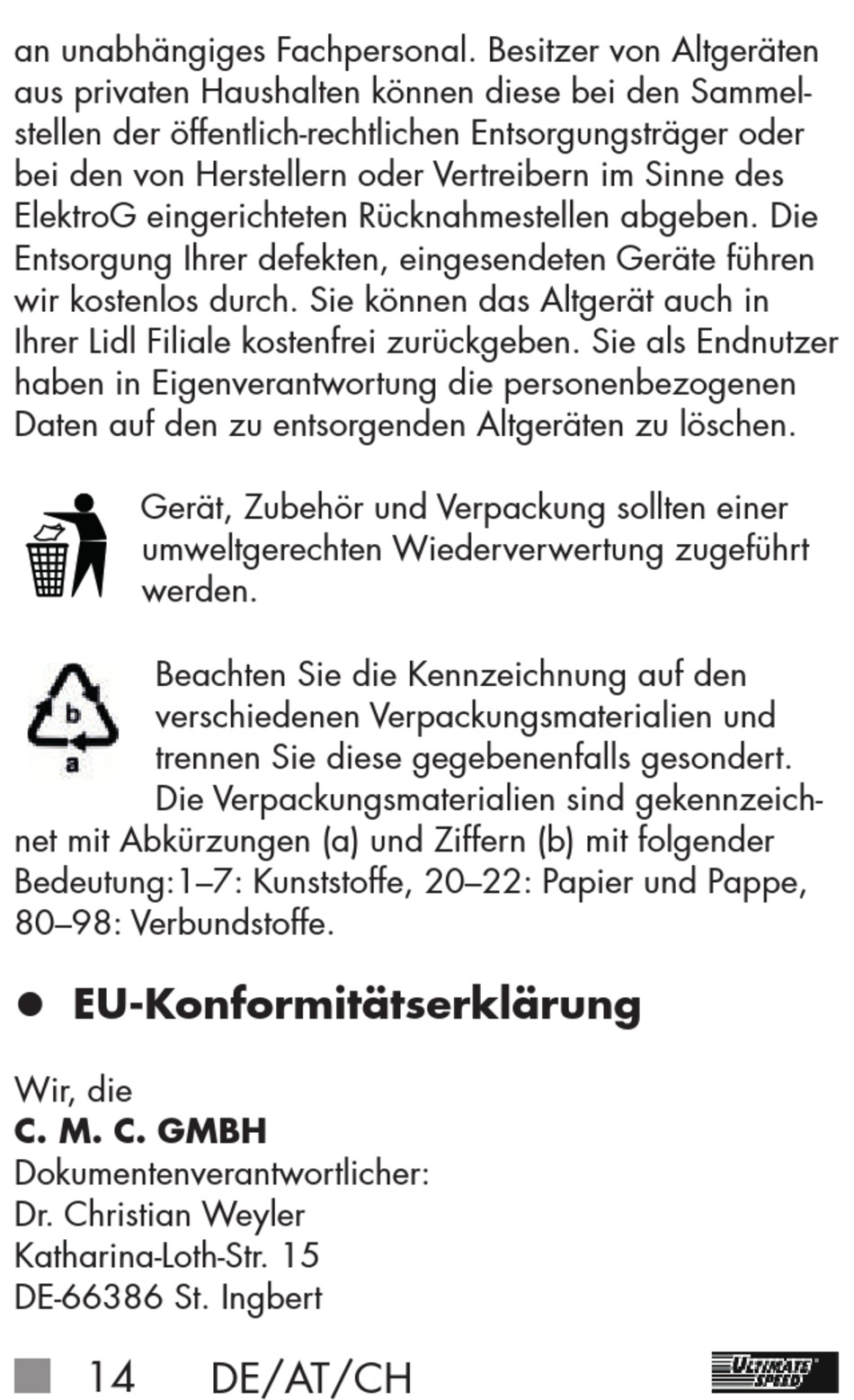 an unabhängiges Fachpersonal. Besitzer von Altgeräten aus privaten Haushalten können diese bei den Sammelstellen der öffentlich-rechtlichen Entsorgungsträger oder bei den von Herstellern oder Vertreibern im Sinne des ElektroG eingerichteten Rücknahmestellen abgeben. Die Entsorgung Ihrer defekten, eingesendeten Geräte führen wir kostenlos durch. Sie können das Altgerät auch in Ihrer Lidl Filiale kostenfrei zurückgeben. Sie als Endnutzer haben in Eigenverantwortung die personenbezogenen Daten auf den zu entsorgenden Altgeräten zu löschen.

Gerät, Zubehör und Verpackung sollten einer umweltgerechten Wiederverwertung zugeführt werden.

b
a
Beachten Sie die Kennzeichnung auf den verschiedenen Verpackungsmaterialien und trennen Sie diese gegebenenfalls gesondert. Die Verpackungsmaterialien sind gekennzeichnet mit Abkürzungen (a) und Ziffern (b) mit folgender Bedeutung: 1–7: Kunststoffe, 20–22: Papier und Pappe, 80–98: Verbundstoffe.

● EU-Konformitätserklärung

Wir, die
C. M. C. GMBH
Dokumentenverantwortlicher:
Dr. Christian Weyler
Katharina-Loth-Str. 15
DE-66386 St. Ingbert

14 DE/AT/CH
ULTIMATE SPEED